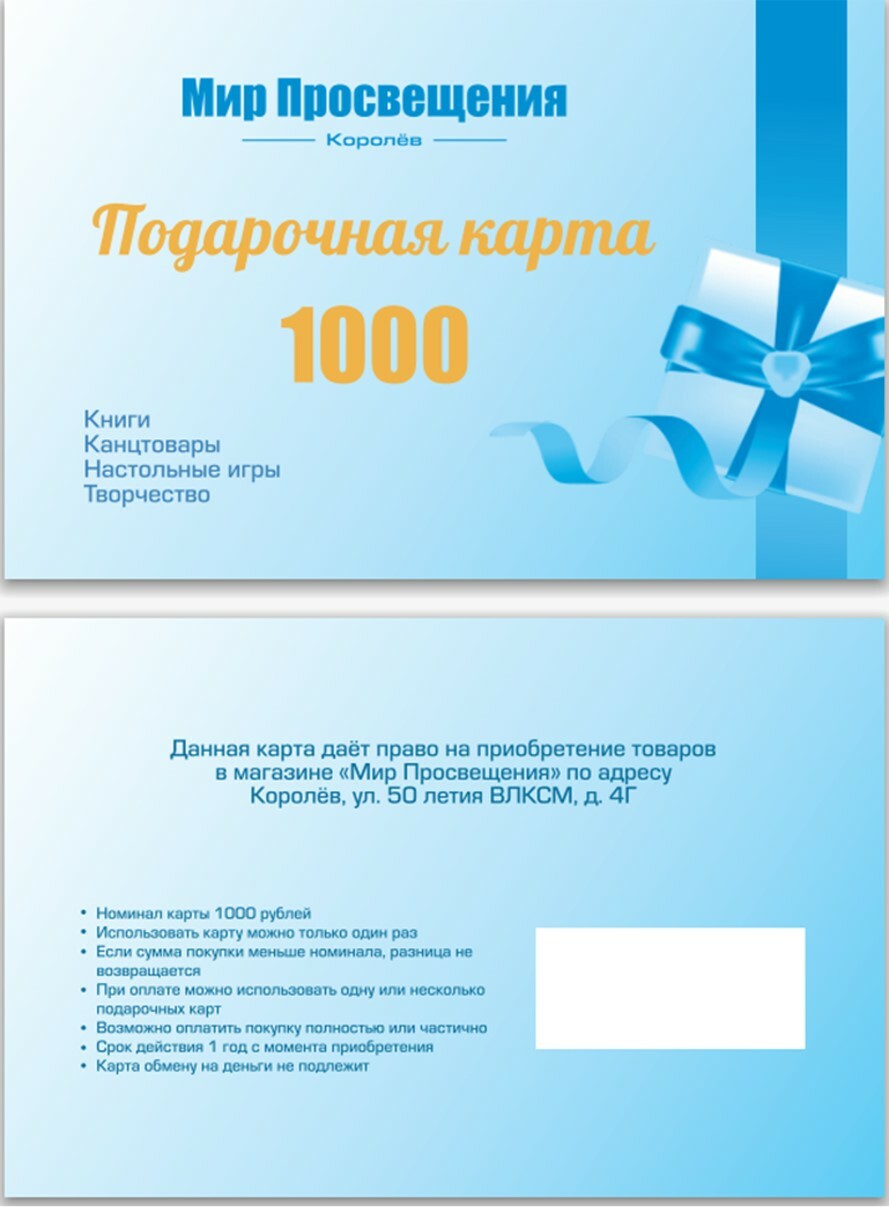 Мир Просвещения

Королёв

Подарочная карта

1000

Книги
Канцтовары
Настольные игры
Творчество

Данная карта даёт право на приобретение товаров в магазине «Мир Просвещения» по адресу Королёв, ул. 50 летия ВЛКСМ, д. 4Г

• Номинал карты 1000 рублей
• Использовать карту можно только один раз
• Если сумма покупки меньше номинала, разница не возвращается
• При оплате можно использовать одну или несколько подарочных карт
• Возможно оплатить покупку полностью или частично
• Срок действия 1 год с момента приобретения
• Карта обмену на деньги не подлежит